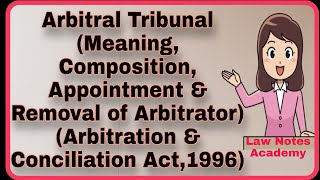 Arbitral Tribunal (Meaning, Composition, Appointment & Removal of Arbitrator) (Arbitration & Conciliation Act,1996)

Law Notes Academy